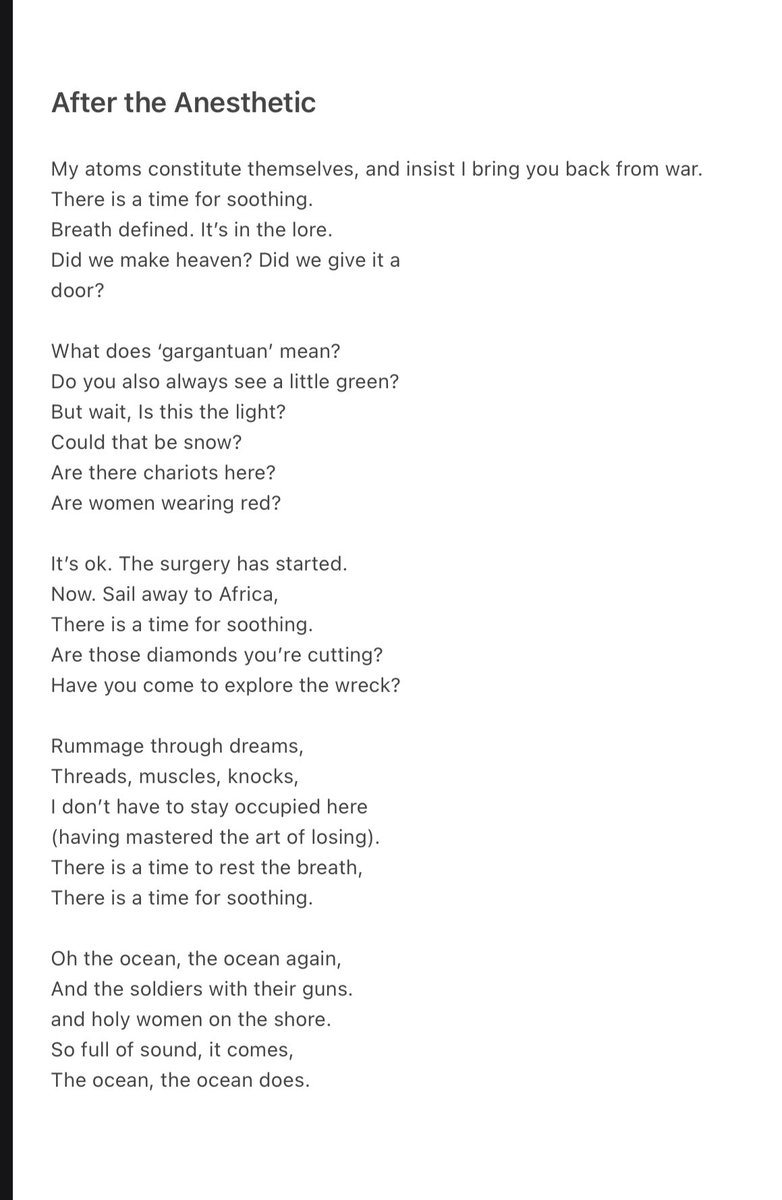 After the Anesthetic

My atoms constitute themselves, and insist I bring you back from war.
There is a time for soothing.
Breath defined. It's in the lore.
Did we make heaven? Did we give it a
door?

What does 'gargantuan' mean?
Do you also always see a little green?
But wait, Is this the light?
Could that be snow?
Are there chariots here?
Are women wearing red?

It's ok. The surgery has started.
Now. Sail away to Africa,
There is a time for soothing.
Are those diamonds you're cutting?
Have you come to explore the wreck?

Rummage through dreams,
Threads, muscles, knocks,
I don't have to stay occupied here
(having mastered the art of losing).
There is a time to rest the breath,
There is a time for soothing.

Oh the ocean, the ocean again,
And the soldiers with their guns.
and holy women on the shore.
So full of sound, it comes,
The ocean, the ocean does.